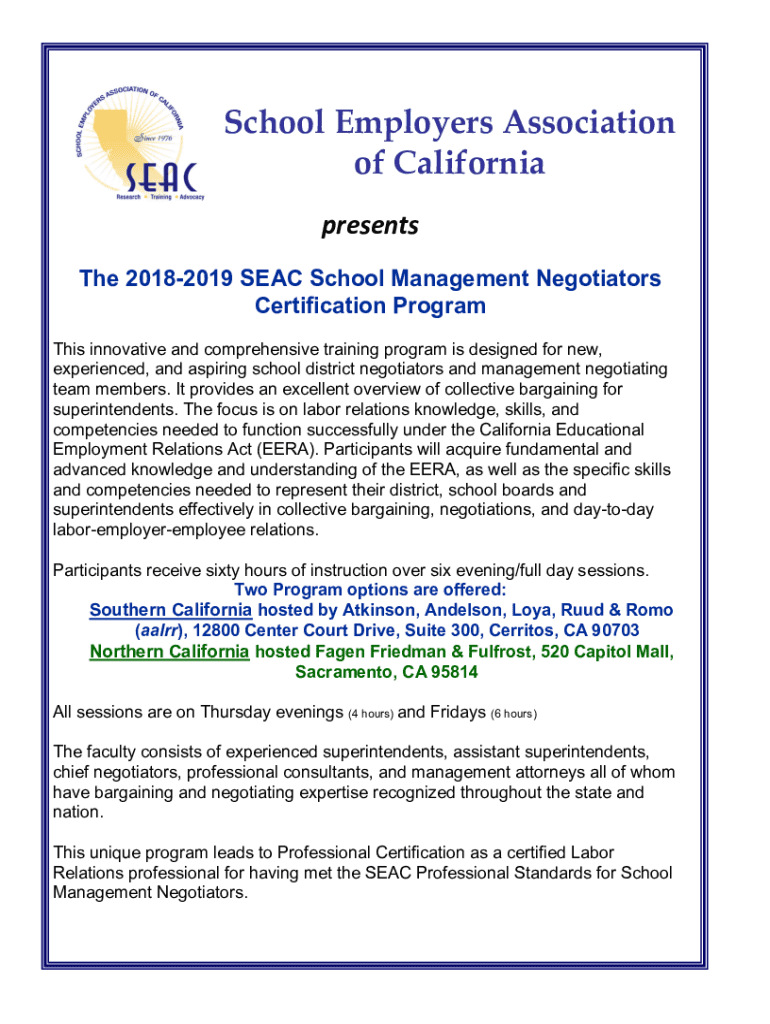 SCHOOL EMPLOYERS ASSOCIATION OF CALIFORNIA
Since 1976
SEAC
Research • Training • Advocacy

School Employers Association of California

presents

The 2018-2019 SEAC School Management Negotiators Certification Program

This innovative and comprehensive training program is designed for new, experienced, and aspiring school district negotiators and management negotiating team members. It provides an excellent overview of collective bargaining for superintendents. The focus is on labor relations knowledge, skills, and competencies needed to function successfully under the California Educational Employment Relations Act (EERA). Participants will acquire fundamental and advanced knowledge and understanding of the EERA, as well as the specific skills and competencies needed to represent their district, school boards and superintendents effectively in collective bargaining, negotiations, and day-to-day labor-employer-employee relations.

Participants receive sixty hours of instruction over six evening/full day sessions.
Two Program options are offered:
Southern California hosted by Atkinson, Andelson, Loya, Ruud & Romo (aalrr), 12800 Center Court Drive, Suite 300, Cerritos, CA 90703
Northern California hosted Fagen Friedman & Fulfrost, 520 Capitol Mall, Sacramento, CA 95814

All sessions are on Thursday evenings (4 hours) and Fridays (6 hours)

The faculty consists of experienced superintendents, assistant superintendents, chief negotiators, professional consultants, and management attorneys all of whom have bargaining and negotiating expertise recognized throughout the state and nation.

This unique program leads to Professional Certification as a certified Labor Relations professional for having met the SEAC Professional Standards for School Management Negotiators.